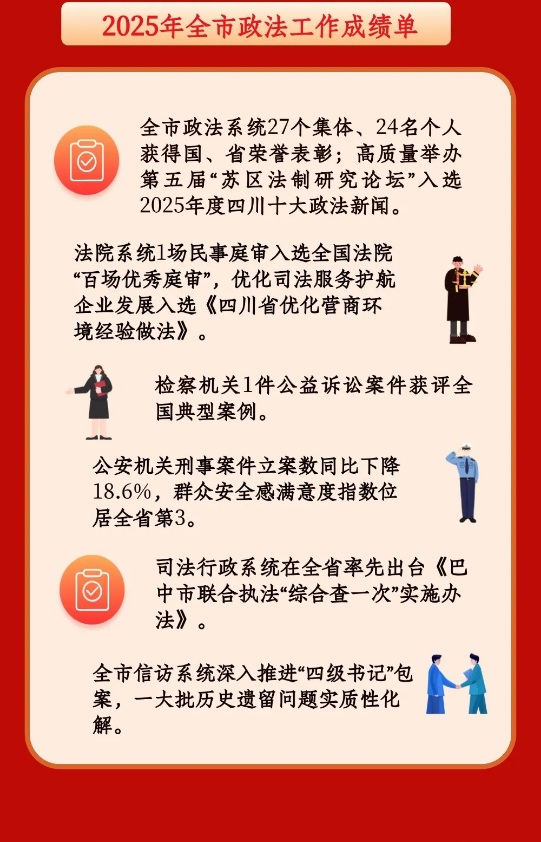 2025年全市政法工作成绩单

全市政法系统27个集体、24名个人获得国、省荣誉表彰；高质量举办第五届“苏区法制研究论坛”入选2025年度四川十大政法新闻。

法院系统1场民事庭审入选全国法院“百场优秀庭审”，优化司法服务护航企业发展入选《四川省优化营商环境经验做法》。

检察机关1件公益诉讼案件获评全国典型案例。

公安机关刑事案件立案数同比下降18.6%，群众安全感满意度指数位居全省第3。

司法行政系统在全省率先出台《巴中市联合执法“综合查一次”实施办法》。

全市信访系统深入推进“四级书记”包案，一大批历史遗留问题实质性化解。